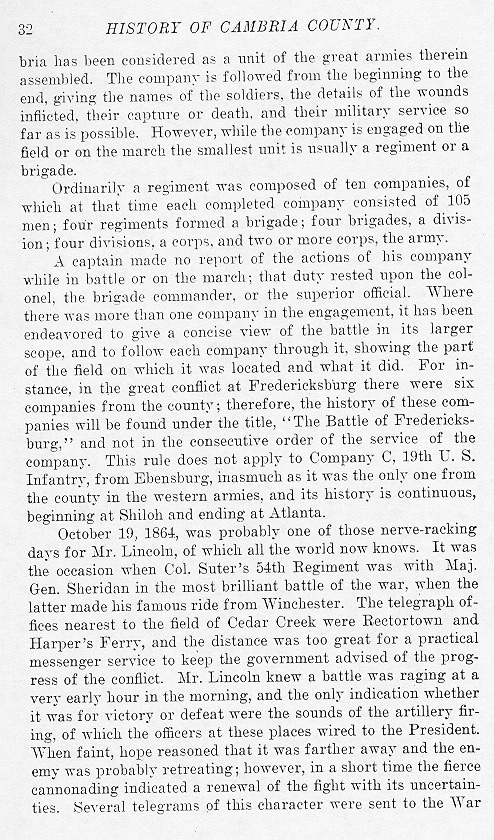 32 HISTORY OF CAMBRIA COUNTY.

bria has been considered as a unit of the great armies therein assembled. The company is followed from the beginning to the end, giving the names of the soldiers, the details of the wounds inflicted, their capture or death, and their military service so far as is possible. However, while the company is engaged on the field or on the march the smallest unit is usually a regiment or a brigade.

Ordinarily a regiment was composed of ten companies, of which at that time each completed company consisted of 105 men; four regiments formed a brigade; four brigades, a division; four divisions, a corps, and two or more corps, the army.

A captain made no report of the actions of his company while in battle or on the march; that duty rested upon the colonel, the brigade commander, or the superior official. Where there was more than one company in the engagement, it has been endeavored to give a concise view of the battle in its larger scope, and to follow each company through it, showing the part of the field on which it was located and what it did. For instance, in the great conflict at Fredericksburg there were six companies from the county; therefore, the history of these companies will be found under the title, "The Battle of Fredericksburg," and not in the consecutive order of the service of the company. This rule does not apply to Company C, 19th U. S. Infantry, from Ebensburg, inasmuch as it was the only one from the county in the western armies, and its history is continuous, beginning at Shiloh and ending at Atlanta.

October 19, 1864, was probably one of those nerve-racking days for Mr. Lincoln, of which all the world now knows. It was the occasion when Col. Suter's 54th Regiment was with Maj. Gen. Sheridan in the most brilliant battle of the war, when the latter made his famous ride from Winchester. The telegraph offices nearest to the field of Cedar Creek were Rectortown and Harper's Ferry, and the distance was too great for a practical messenger service to keep the government advised of the progress of the conflict. Mr. Lincoln knew a battle was raging at a very early hour in the morning, and the only indication whether it was for victory or defeat were the sounds of the artillery firing, of which the officers at these places wired to the President. When faint, hope reasoned that it was farther away and the enemy was probably retreating; however, in a short time the fierce cannonading indicated a renewal of the fight with its uncertainties. Several telegrams of this character were sent to the War